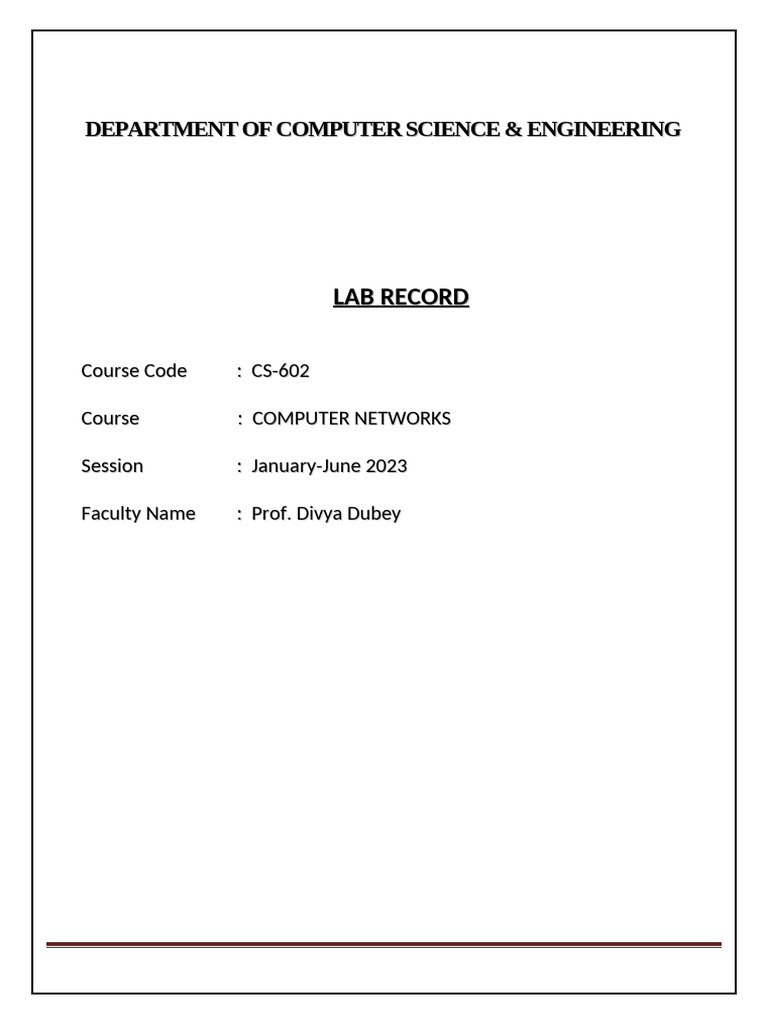 DEPARTMENT OF COMPUTER SCIENCE & ENGINEERING

LAB RECORD

Course Code : CS-602

Course : COMPUTER NETWORKS

Session : January-June 2023

Faculty Name : Prof. Divya Dubey